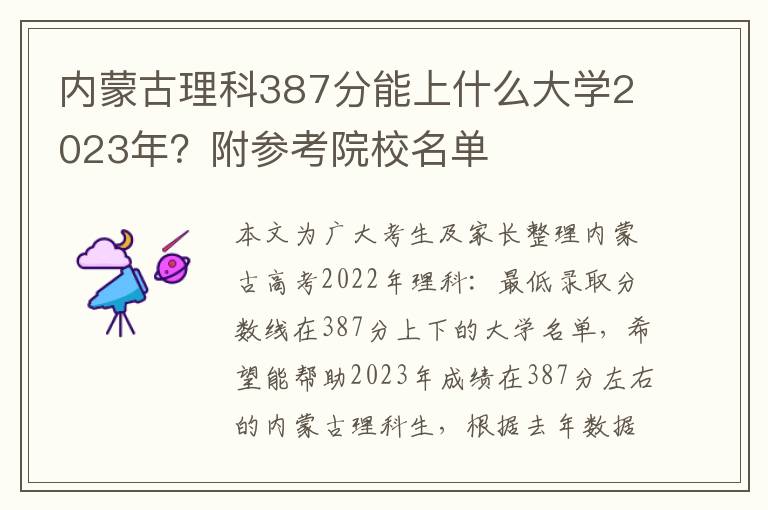 内蒙古理科387分能上什么大学2023年？附参考院校名单

本文为广大考生及家长整理内蒙古高考2022年理科：最低录取分数线在387分上下的大学名单，希望能帮助2023年成绩在387分左右的内蒙古理科生，根据去年数据